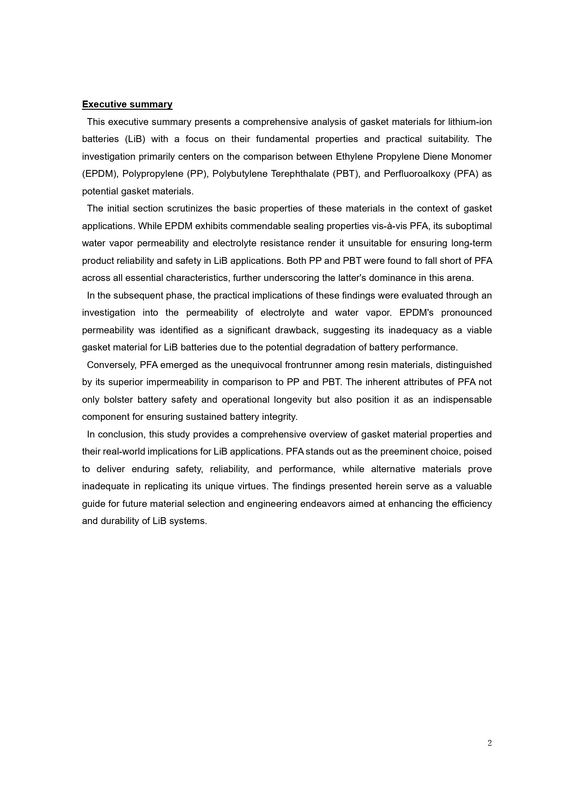 Executive summary

This executive summary presents a comprehensive analysis of gasket materials for lithium-ion batteries (LiB) with a focus on their fundamental properties and practical suitability. The investigation primarily centers on the comparison between Ethylene Propylene Diene Monomer (EPDM), Polypropylene (PP), Polybutylene Terephthalate (PBT), and Perfluoroalkoxy (PFA) as potential gasket materials.

The initial section scrutinizes the basic properties of these materials in the context of gasket applications. While EPDM exhibits commendable sealing properties vis-à-vis PFA, its suboptimal water vapor permeability and electrolyte resistance render it unsuitable for ensuring long-term product reliability and safety in LiB applications. Both PP and PBT were found to fall short of PFA across all essential characteristics, further underscoring the latter's dominance in this arena.

In the subsequent phase, the practical implications of these findings were evaluated through an investigation into the permeability of electrolyte and water vapor. EPDM's pronounced permeability was identified as a significant drawback, suggesting its inadequacy as a viable gasket material for LiB batteries due to the potential degradation of battery performance.

Conversely, PFA emerged as the unequivocal frontrunner among resin materials, distinguished by its superior impermeability in comparison to PP and PBT. The inherent attributes of PFA not only bolster battery safety and operational longevity but also position it as an indispensable component for ensuring sustained battery integrity.

In conclusion, this study provides a comprehensive overview of gasket material properties and their real-world implications for LiB applications. PFA stands out as the preeminent choice, poised to deliver enduring safety, reliability, and performance, while alternative materials prove inadequate in replicating its unique virtues. The findings presented herein serve as a valuable guide for future material selection and engineering endeavors aimed at enhancing the efficiency and durability of LiB systems.

2